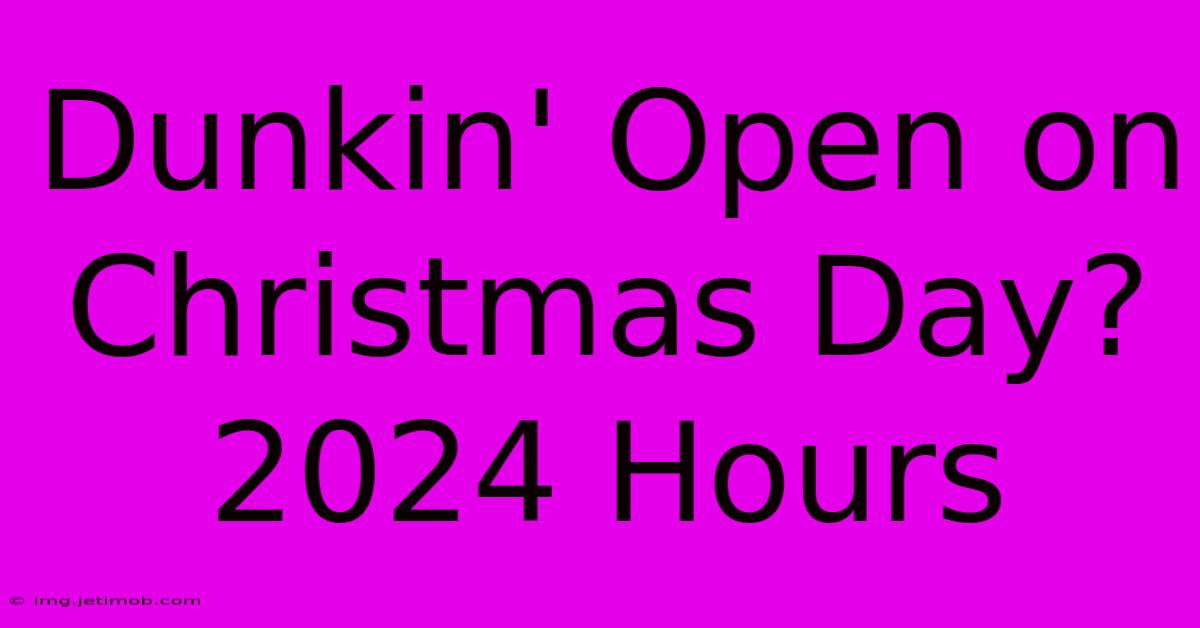 Dunkin' Open on Christmas Day? 2024 Hours

© img.jetimob.com